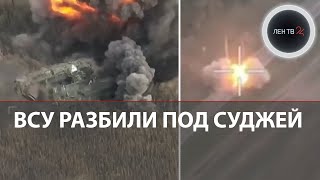 ЛЕН ТВ 24

ВСУ РАЗБИЛИ ПОД СУДЖЕЙ